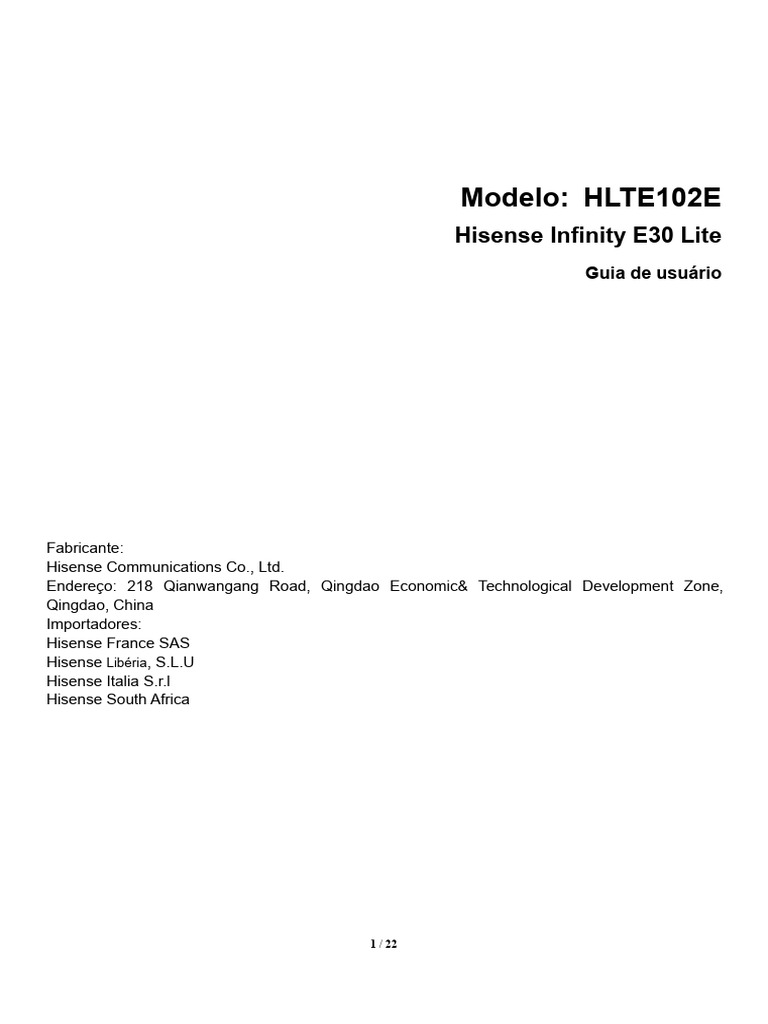 Modelo: HLTE102E
Hisense Infinity E30 Lite
Guia de usuário

Fabricante:
Hisense Communications Co., Ltd.
Endereço: 218 Qianwangang Road, Qingdao Economic& Technological Development Zone, Qingdao, China
Importadores:
Hisense France SAS
Hisense Libéria, S.L.U
Hisense Italia S.r.l
Hisense South Africa

1 / 22